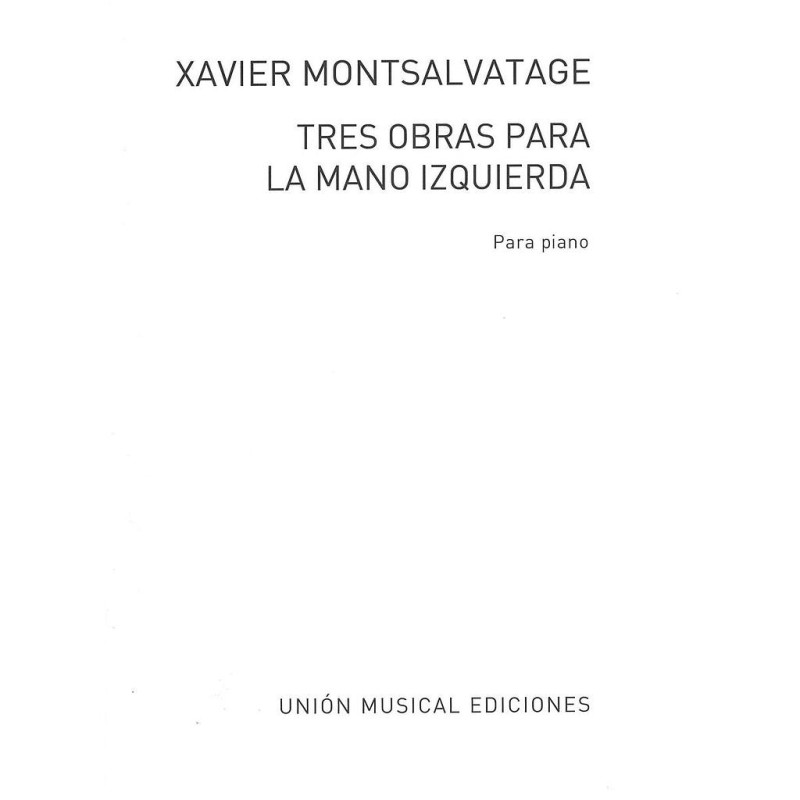 XAVIER MONTSALVATAGE

TRES OBRAS PARA
LA MANO IZQUIERDA

Para piano

UNIÓN MUSICAL EDICIONES